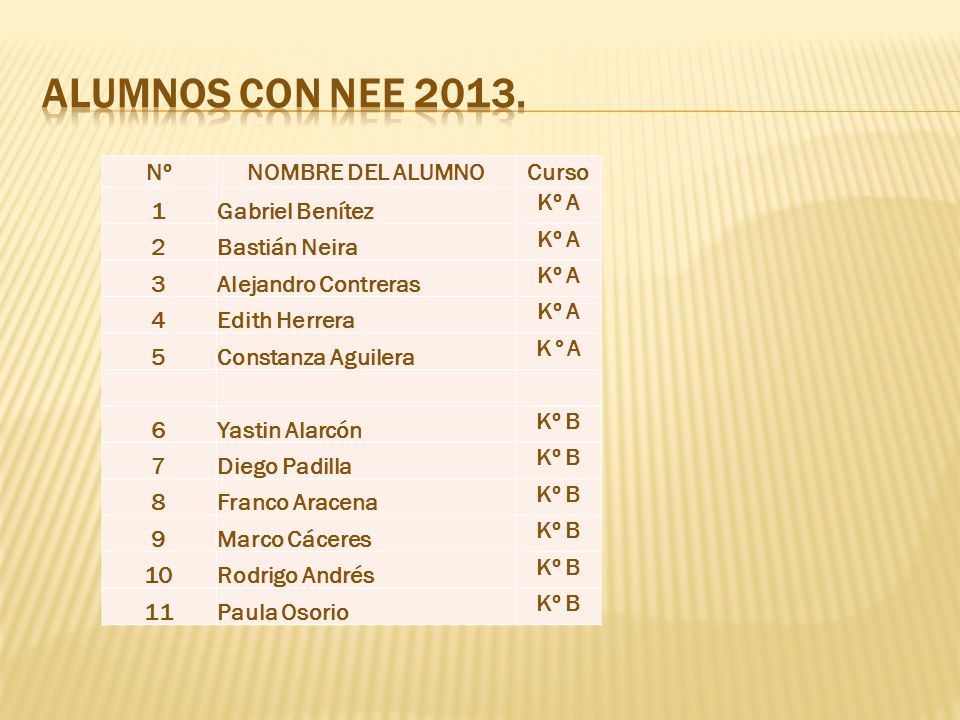 ALUMNOS CON NEE 2013.

| Nº | NOMBRE DEL ALUMNO | Curso |
|---|---|---|
| 1 | Gabriel Benítez | Kº A |
| 2 | Bastián Neira | Kº A |
| 3 | Alejandro Contreras | Kº A |
| 4 | Edith Herrera | Kº A |
| 5 | Constanza Aguilera | K º A |
| | | |
| 6 | Yastin Alarcón | Kº B |
| 7 | Diego Padilla | Kº B |
| 8 | Franco Aracena | Kº B |
| 9 | Marco Cáceres | Kº B |
| 10 | Rodrigo Andrés | Kº B |
| 11 | Paula Osorio | Kº B |